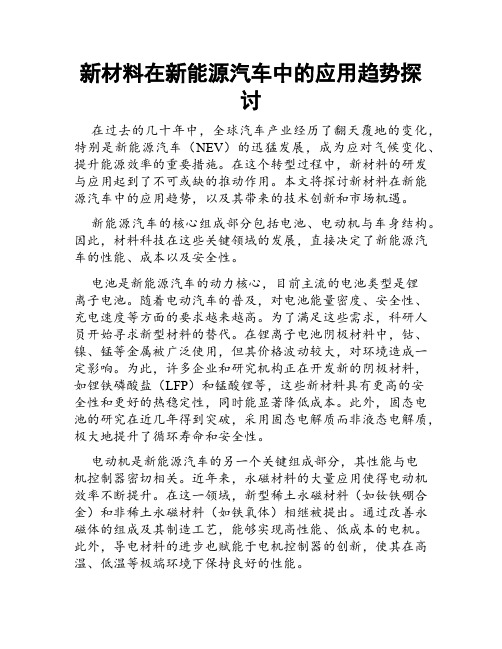 新材料在新能源汽车中的应用趋势探讨

在过去的几十年中，全球汽车产业经历了翻天覆地的变化，特别是新能源汽车（NEV）的迅猛发展，成为应对气候变化、提升能源效率的重要措施。在这个转型过程中，新材料的研发与应用起到了不可或缺的推动作用。本文将探讨新材料在新能源汽车中的应用趋势，以及其带来的技术创新和市场机遇。

新能源汽车的核心组成部分包括电池、电动机与车身结构。因此，材料科技在这些关键领域的发展，直接决定了新能源汽车的性能、成本以及安全性。

电池是新能源汽车的动力核心，目前主流的电池类型是锂离子电池。随着电动汽车的普及，对电池能量密度、安全性、充电速度等方面的要求越来越高。为了满足这些需求，科研人员开始寻求新型材料的替代。在锂离子电池阴极材料中，钴、镍、锰等金属被广泛使用，但其价格波动较大，对环境造成一定影响。为此，许多企业和研究机构正在开发新的阴极材料，如锂铁磷酸盐（LFP）和锰酸锂等，这些新材料具有更高的安全性和更好的热稳定性，同时能显著降低成本。此外，固态电池的研究在近几年得到突破，采用固态电解质而非液态电解质，极大地提升了循环寿命和安全性。

电动机是新能源汽车的另一个关键组成部分，其性能与电机控制器密切相关。近年来，永磁材料的大量应用使得电动机效率不断提升。在这一领域，新型稀土永磁材料（如钕铁硼合金）和非稀土永磁材料（如铁氧体）相继被提出。通过改善永磁体的组成及其制造工艺，能够实现高性能、低成本的电机。此外，导电材料的进步也赋能于电机控制器的创新，使其在高温、低温等极端环境下保持良好的性能。